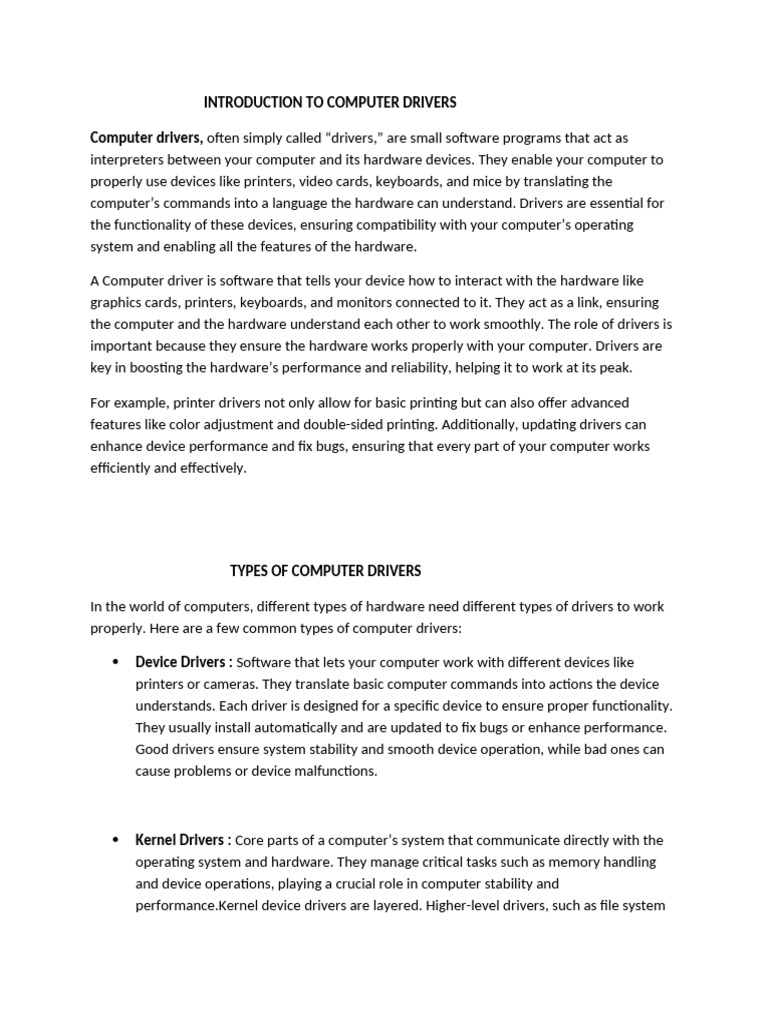 INTRODUCTION TO COMPUTER DRIVERS

Computer drivers, often simply called “drivers,” are small software programs that act as interpreters between your computer and its hardware devices. They enable your computer to properly use devices like printers, video cards, keyboards, and mice by translating the computer’s commands into a language the hardware can understand. Drivers are essential for the functionality of these devices, ensuring compatibility with your computer’s operating system and enabling all the features of the hardware.

A Computer driver is software that tells your device how to interact with the hardware like graphics cards, printers, keyboards, and monitors connected to it. They act as a link, ensuring the computer and the hardware understand each other to work smoothly. The role of drivers is important because they ensure the hardware works properly with your computer. Drivers are key in boosting the hardware’s performance and reliability, helping it to work at its peak.

For example, printer drivers not only allow for basic printing but can also offer advanced features like color adjustment and double-sided printing. Additionally, updating drivers can enhance device performance and fix bugs, ensuring that every part of your computer works efficiently and effectively.

TYPES OF COMPUTER DRIVERS

In the world of computers, different types of hardware need different types of drivers to work properly. Here are a few common types of computer drivers:

• Device Drivers : Software that lets your computer work with different devices like printers or cameras. They translate basic computer commands into actions the device understands. Each driver is designed for a specific device to ensure proper functionality. They usually install automatically and are updated to fix bugs or enhance performance. Good drivers ensure system stability and smooth device operation, while bad ones can cause problems or device malfunctions.

• Kernel Drivers : Core parts of a computer’s system that communicate directly with the operating system and hardware. They manage critical tasks such as memory handling and device operations, playing a crucial role in computer stability and performance.Kernel device drivers are layered. Higher-level drivers, such as file system